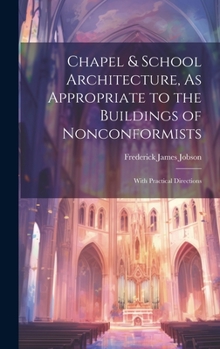 Chapel & School Architecture, As Appropriate to the Buildings of Nonconformists

Frederick James Jobson

With Practical Directions